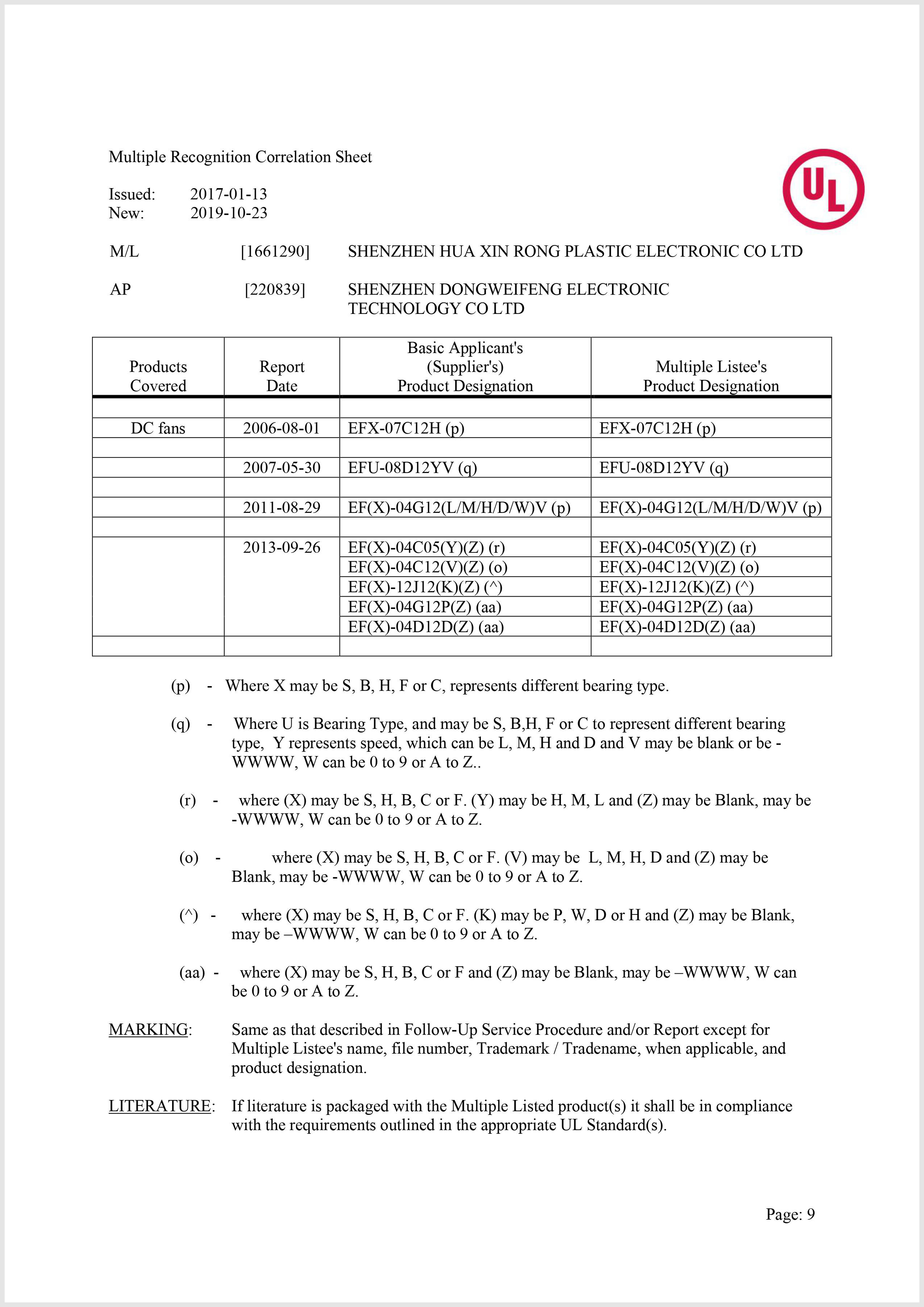 Multiple Recognition Correlation Sheet

UL

Issued: 2017-01-13
New: 2019-10-23

M/L [1661290] SHENZHEN HUA XIN RONG PLASTIC ELECTRONIC CO LTD

AP [220839] SHENZHEN DONGWEIFENG ELECTRONIC TECHNOLOGY CO LTD

| Products Covered | Report Date | Basic Applicant's (Supplier's) Product Designation | Multiple Listee's Product Designation |
|---|---|---|---|
| | | | |
| DC fans | 2006-08-01 | EFX-07C12H (p) | EFX-07C12H (p) |
| | | | |
| | 2007-05-30 | EFU-08D12YV (q) | EFU-08D12YV (q) |
| | | | |
| | 2011-08-29 | EF(X)-04G12(L/M/H/D/W)V (p) | EF(X)-04G12(L/M/H/D/W)V (p) |
| | | | |
| | 2013-09-26 | EF(X)-04C05(Y)(Z) (r) | EF(X)-04C05(Y)(Z) (r) |
| | | EF(X)-04C12(V)(Z) (o) | EF(X)-04C12(V)(Z) (o) |
| | | EF(X)-12J12(K)(Z) (^) | EF(X)-12J12(K)(Z) (^) |
| | | EF(X)-04G12P(Z) (aa) | EF(X)-04G12P(Z) (aa) |
| | | EF(X)-04D12D(Z) (aa) | EF(X)-04D12D(Z) (aa) |
| | | | |

(p) - Where X may be S, B, H, F or C, represents different bearing type.

(q) - Where U is Bearing Type, and may be S, B,H, F or C to represent different bearing type, Y represents speed, which can be L, M, H and D and V may be blank or be -WWWW, W can be 0 to 9 or A to Z..

(r) - where (X) may be S, H, B, C or F. (Y) may be H, M, L and (Z) may be Blank, may be -WWWW, W can be 0 to 9 or A to Z.

(o) - where (X) may be S, H, B, C or F. (V) may be L, M, H, D and (Z) may be Blank, may be -WWWW, W can be 0 to 9 or A to Z.

(^) - where (X) may be S, H, B, C or F. (K) may be P, W, D or H and (Z) may be Blank, may be –WWWW, W can be 0 to 9 or A to Z.

(aa) - where (X) may be S, H, B, C or F and (Z) may be Blank, may be –WWWW, W can be 0 to 9 or A to Z.

MARKING: Same as that described in Follow-Up Service Procedure and/or Report except for Multiple Listee's name, file number, Trademark / Tradename, when applicable, and product designation.

LITERATURE: If literature is packaged with the Multiple Listed product(s) it shall be in compliance with the requirements outlined in the appropriate UL Standard(s).

Page: 9